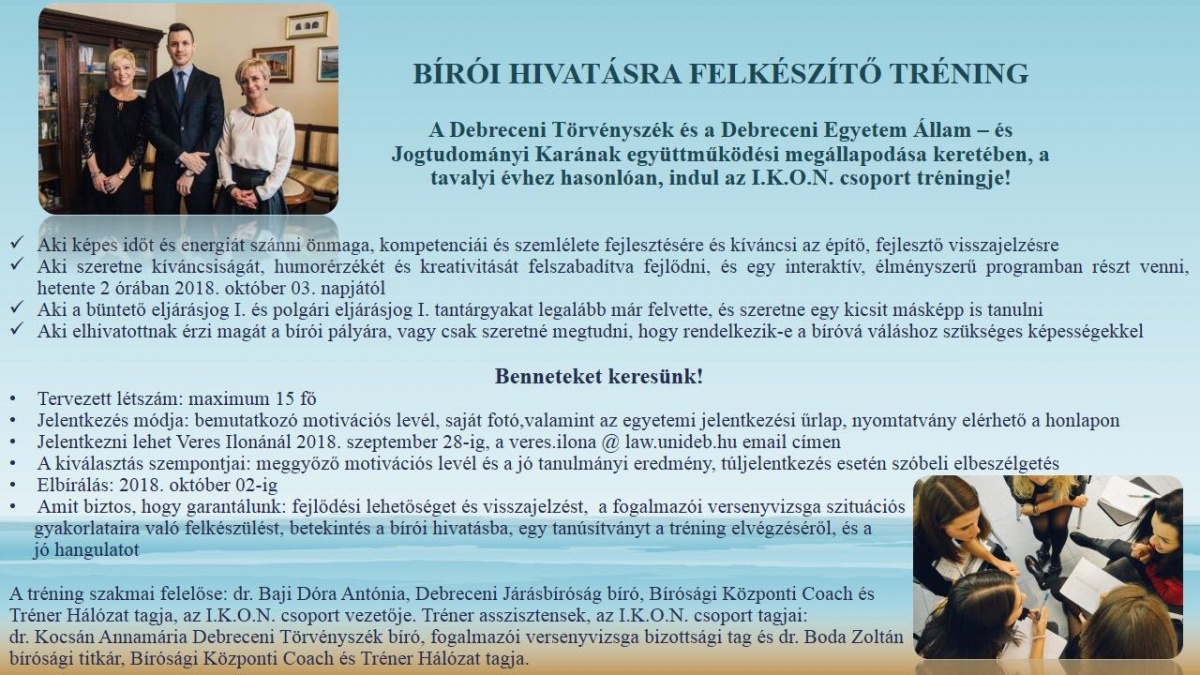 BÍRÓI HIVATÁSRA FELKÉSZÍTŐ TRÉNING

A Debreceni Törvényszék és a Debreceni Egyetem Állam – és Jogtudományi Karának együttműködési megállapodása keretében, a tavalyi évhez hasonlóan, indul az I.K.O.N. csoport tréningje!

✓ Aki képes időt és energiát szánni önmaga, kompetenciái és szemlélete fejlesztésére és kíváncsi az építő, fejlesztő visszajelzésre
✓ Aki szeretne kíváncsiságát, humorérzékét és kreativitását felszabadítva fejlődni, és egy interaktív, élményszerű programban részt venni, hetente 2 órában 2018. október 03. napjától
✓ Aki a büntető eljárásjog I. és polgári eljárásjog I. tantárgyakat legalább már felvette, és szeretne egy kicsit másképp is tanulni
✓ Aki elhivatottnak érzi magát a bírói pályára, vagy csak szeretné megtudni, hogy rendelkezik-e a bíróvá váláshoz szükséges képességekkel

Benneteket keresünk!

• Tervezett létszám: maximum 15 fő
• Jelentkezés módja: bemutatkozó motivációs levél, saját fotó,valamint az egyetemi jelentkezési űrlap, nyomtatvány elérhető a honlapon
• Jelentkezni lehet Veres Ilonánál 2018. szeptember 28-ig, a veres.ilona @ law.unideb.hu email címen
• A kiválasztás szempontjai: meggyőző motivációs levél és a jó tanulmányi eredmény, túljelentkezés esetén szóbeli elbeszélgetés
• Elbírálás: 2018. október 02-ig
• Amit biztos, hogy garantálunk: fejlődési lehetőséget és visszajelzést, a fogalmazói versenyvizsga szituációs gyakorlataira való felkészülést, betekintés a bírói hivatásba, egy tanúsítványt a tréning elvégzéséről, és a jó hangulatot

A tréning szakmai felelőse: dr. Baji Dóra Antónia, Debreceni Járásbíróság bíró, Bírósági Központi Coach és Tréner Hálózat tagja, az I.K.O.N. csoport vezetője. Tréner asszisztensek, az I.K.O.N. csoport tagjai: dr. Kocsán Annamária Debreceni Törvényszék bíró, fogalmazói versenyvizsga bizottsági tag és dr. Boda Zoltán bírósági titkár, Bírósági Központi Coach és Tréner Hálózat tagja.